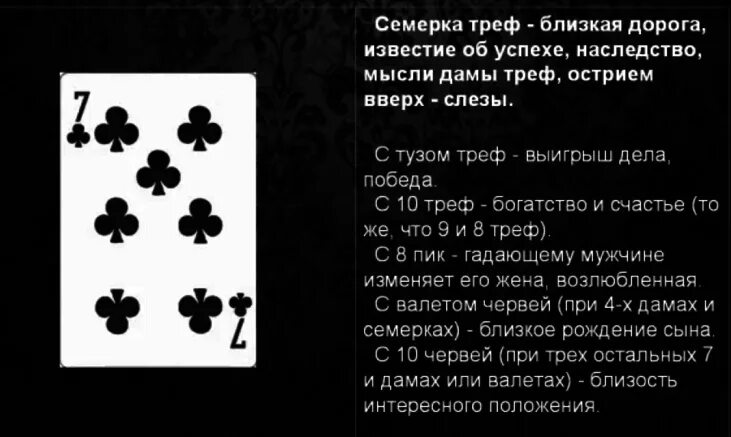 7

7

Семерка треф - близкая дорога, известие об успехе, наследство, мысли дамы треф, острием вверх - слезы.

С тузом треф - выигрыш дела, победа.
С 10 треф - богатство и счастье (то же, что 9 и 8 треф).
С 8 пик - гадающему мужчине изменяет его жена, возлюбленная.
С валетом червей (при 4-х дамах и семерках) - близкое рождение сына.
С 10 червей (при трех остальных 7 и дамах или валетах) - близость интересного положения.